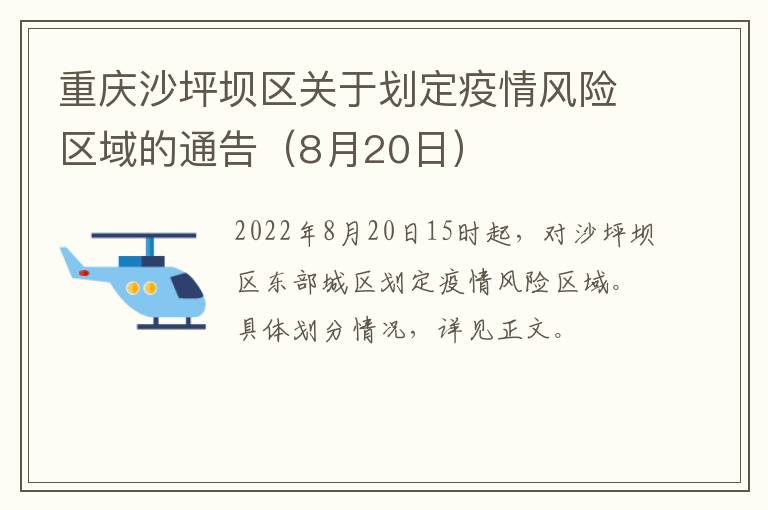 重庆沙坪坝区关于划定疫情风险区域的通告（8月20日）

2022年8月20日15时起，对沙坪坝区东部城区划定疫情风险区域。具体划分情况，详见正文。